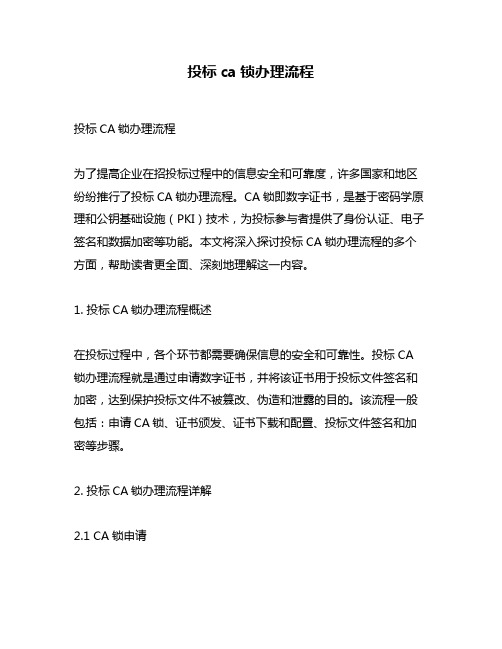 投标 ca 锁办理流程

投标 CA 锁办理流程

为了提高企业在招投标过程中的信息安全和可靠度，许多国家和地区纷纷推行了投标 CA 锁办理流程。CA 锁即数字证书，是基于密码学原理和公钥基础设施（PKI）技术，为投标参与者提供了身份认证、电子签名和数据加密等功能。本文将深入探讨投标 CA 锁办理流程的多个方面，帮助读者更全面、深刻地理解这一内容。

1. 投标 CA 锁办理流程概述

在投标过程中，各个环节都需要确保信息的安全和可靠性。投标 CA 锁办理流程就是通过申请数字证书，并将该证书用于投标文件签名和加密，达到保护投标文件不被篡改、伪造和泄露的目的。该流程一般包括：申请 CA 锁、证书颁发、证书下载和配置、投标文件签名和加密等步骤。

2. 投标 CA 锁办理流程详解

2.1 CA 锁申请